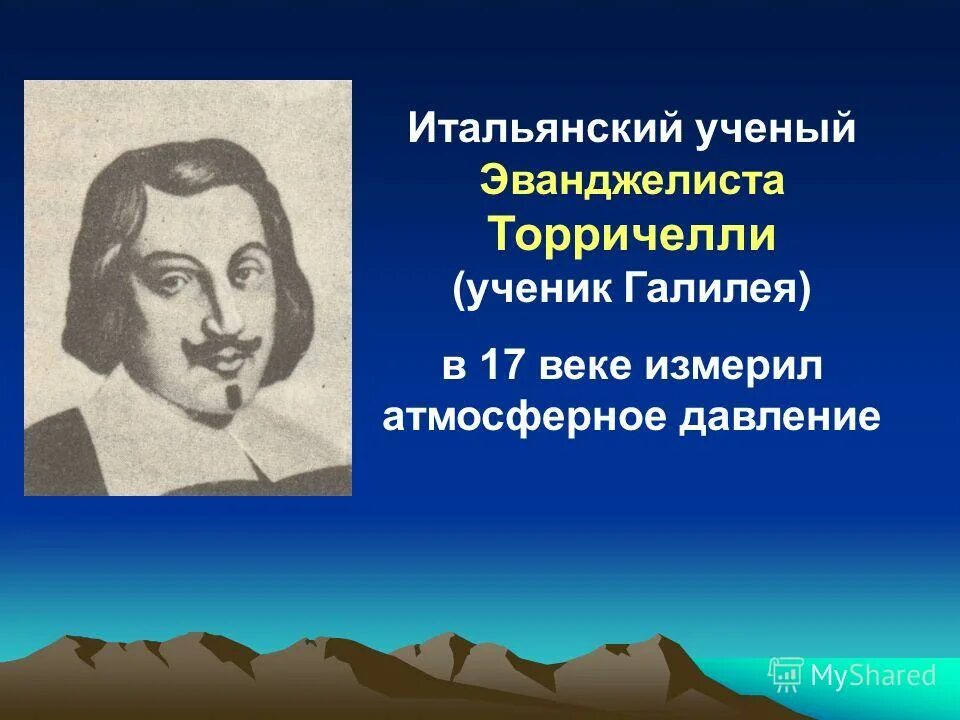 Итальянский ученый Эванджелиста Торричелли (ученик Галилея)

в 17 веке измерил атмосферное давление

MyShared